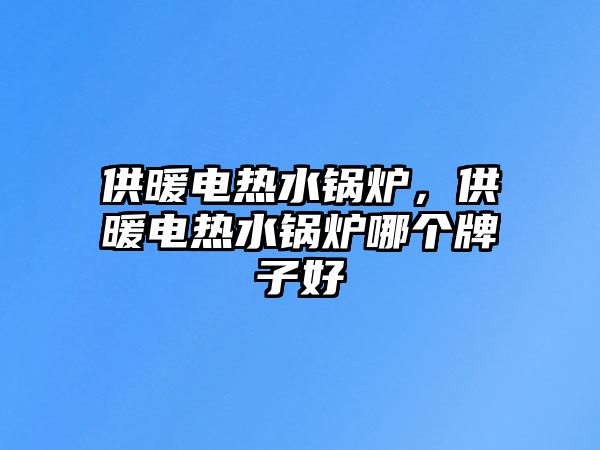 供暖电热水锅炉，供暖电热水锅炉哪个牌子好